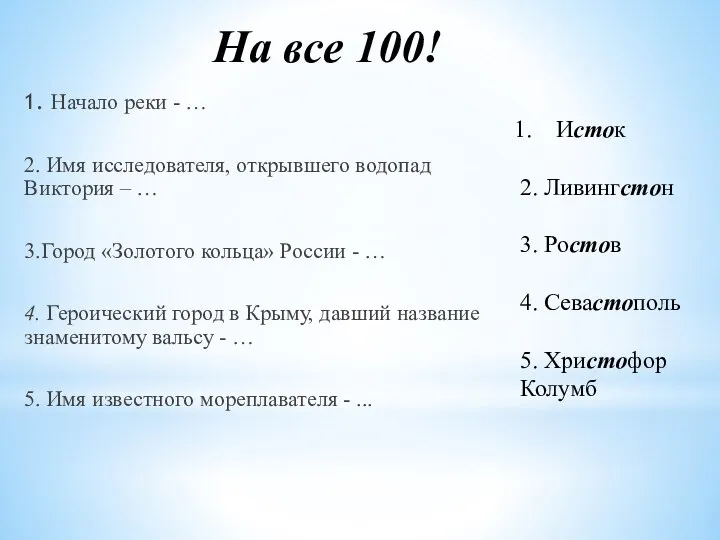 На все 100!

1. Начало реки - …

2. Имя исследователя, открывшего водопад Виктория – …

3.Город «Золотого кольца» России - …

4. Героический город в Крыму, давший название знаменитому вальсу - …

5. Имя известного мореплавателя - ...

1. Исток

2. Ливингстон

3. Ростов

4. Севастополь

5. Христофор Колумб